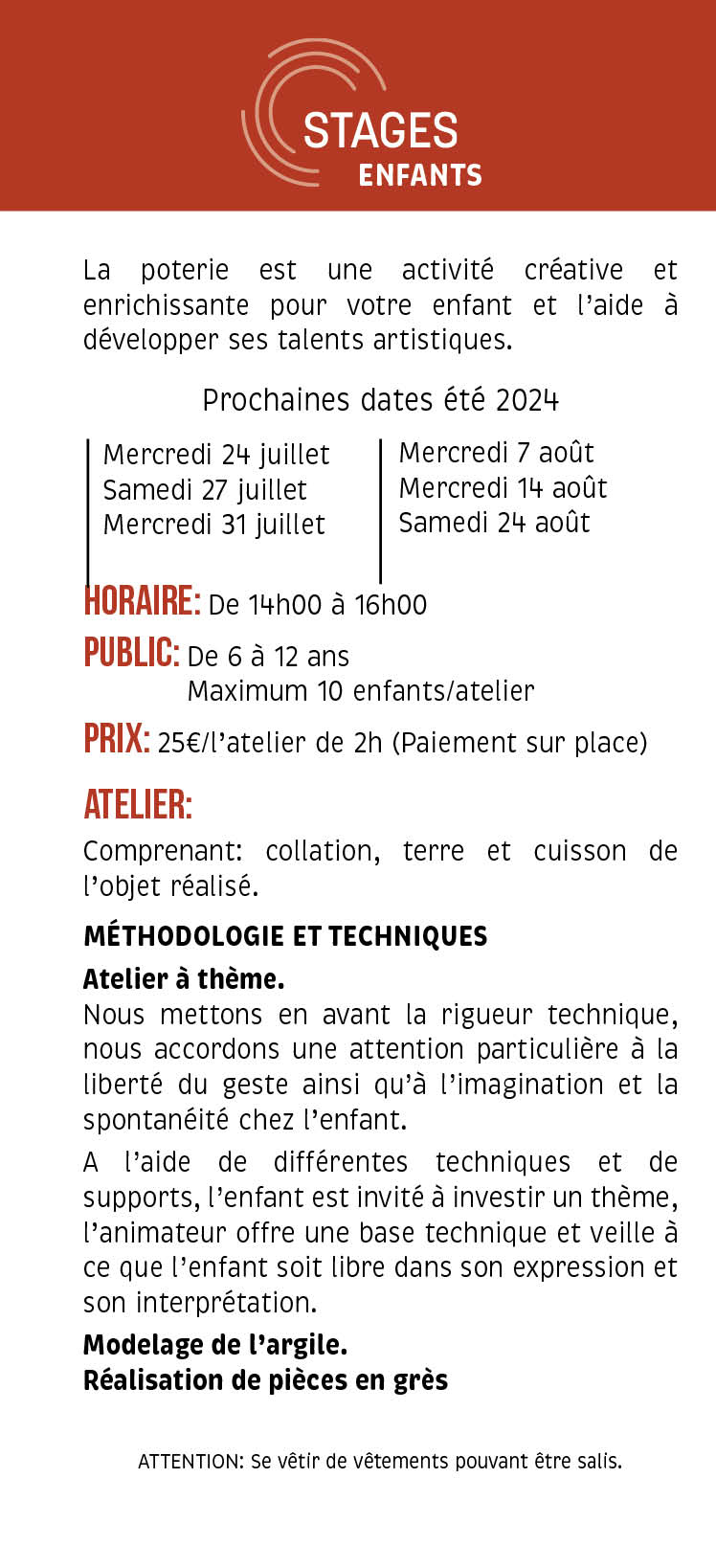 STAGES
ENFANTS

La poterie est une activité créative et enrichissante pour votre enfant et l'aide à développer ses talents artistiques.

Prochaines dates été 2024

Mercredi 24 juillet
Samedi 27 juillet
Mercredi 31 juillet

Mercredi 7 août
Mercredi 14 août
Samedi 24 août

HORAIRE: De 14h00 à 16h00

PUBLIC: De 6 à 12 ans
Maximum 10 enfants/atelier

PRIX: 25€/l'atelier de 2h (Paiement sur place)

ATELIER:

Comprenant: collation, terre et cuisson de l'objet réalisé.

MÉTHODOLOGIE ET TECHNIQUES

Atelier à thème.
Nous mettons en avant la rigueur technique, nous accordons une attention particulière à la liberté du geste ainsi qu'à l'imagination et la spontanéité chez l'enfant.

A l'aide de différentes techniques et de supports, l'enfant est invité à investir un thème, l'animateur offre une base technique et veille à ce que l'enfant soit libre dans son expression et son interprétation.

Modelage de l'argile.
Réalisation de pièces en grès

ATTENTION: Se vêtir de vêtements pouvant être salis.